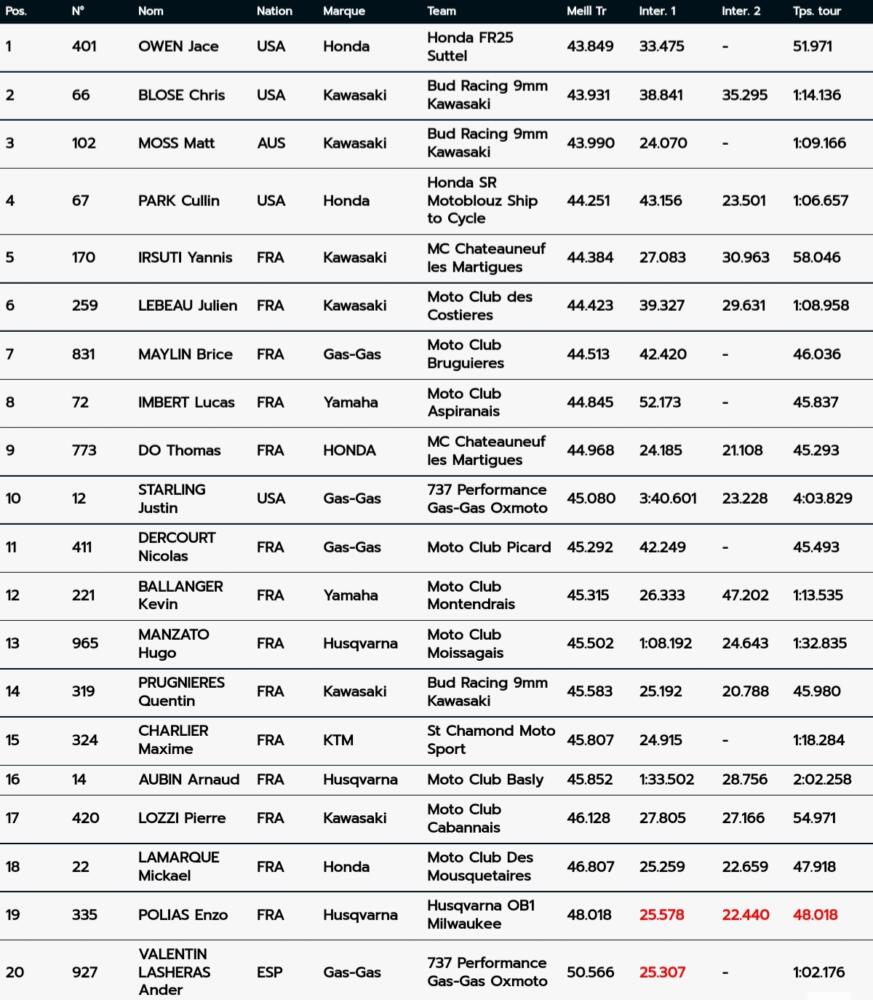 | Pos. | N° | Nom | Nation | Marque | Team | Meill Tr | Inter. 1 | Inter. 2 | Tps. tour |
|---|---|---|---|---|---|---|---|---|---|
| 1 | 401 | OWEN Jace | USA | Honda | Honda FR25 Suttel | 43.849 | 33.475 | - | 51.971 |
| 2 | 66 | BLOSE Chris | USA | Kawasaki | Bud Racing 9mm Kawasaki | 43.931 | 38.841 | 35.295 | 1:14.136 |
| 3 | 102 | MOSS Matt | AUS | Kawasaki | Bud Racing 9mm Kawasaki | 43.990 | 24.070 | - | 1:09.166 |
| 4 | 67 | PARK Cullin | USA | Honda | Honda SR Motoblouz Ship to Cycle | 44.251 | 43.156 | 23.501 | 1:06.657 |
| 5 | 170 | IRSUTI Yannis | FRA | Kawasaki | MC Chateauneuf les Martigues | 44.384 | 27.083 | 30.963 | 58.046 |
| 6 | 259 | LEBEAU Julien | FRA | Kawasaki | Moto Club des Costieres | 44.423 | 39.327 | 29.631 | 1:08.958 |
| 7 | 831 | MAYLIN Brice | FRA | Gas-Gas | Moto Club Bruguieres | 44.513 | 42.420 | - | 46.036 |
| 8 | 72 | IMBERT Lucas | FRA | Yamaha | Moto Club Aspiranais | 44.845 | 52.173 | - | 45.837 |
| 9 | 773 | DO Thomas | FRA | HONDA | MC Chateauneuf les Martigues | 44.968 | 24.185 | 21.108 | 45.293 |
| 10 | 12 | STARLING Justin | USA | Gas-Gas | 737 Performance Gas-Gas Oxmoto | 45.080 | 3:40.601 | 23.228 | 4:03.829 |
| 11 | 411 | DERCOURT Nicolas | FRA | Gas-Gas | Moto Club Picard | 45.292 | 42.249 | - | 45.493 |
| 12 | 221 | BALLANGER Kevin | FRA | Yamaha | Moto Club Montendrais | 45.315 | 26.333 | 47.202 | 1:13.535 |
| 13 | 965 | MANZATO Hugo | FRA | Husqvarna | Moto Club Moissagais | 45.502 | 1:08.192 | 24.643 | 1:32.835 |
| 14 | 319 | PRUGNIERES Quentin | FRA | Kawasaki | Bud Racing 9mm Kawasaki | 45.583 | 25.192 | 20.788 | 45.980 |
| 15 | 324 | CHARLIER Maxime | FRA | KTM | St Chamond Moto Sport | 45.807 | 24.915 | - | 1:18.284 |
| 16 | 14 | AUBIN Arnaud | FRA | Husqvarna | Moto Club Basly | 45.852 | 1:33.502 | 28.756 | 2:02.258 |
| 17 | 420 | LOZZI Pierre | FRA | Kawasaki | Moto Club Cabannais | 46.128 | 27.805 | 27.166 | 54.971 |
| 18 | 22 | LAMARQUE Mickael | FRA | Honda | Moto Club Des Mousquetaires | 46.807 | 25.259 | 22.659 | 47.918 |
| 19 | 335 | POLIAS Enzo | FRA | Husqvarna | Husqvarna OB1 Milwaukee | 48.018 | 25.578 | 22.440 | 48.018 |
| 20 | 927 | VALENTIN LASHERAS Ander | ESP | Gas-Gas | 737 Performance Gas-Gas Oxmoto | 50.566 | 25.307 | - | 1:02.176 |